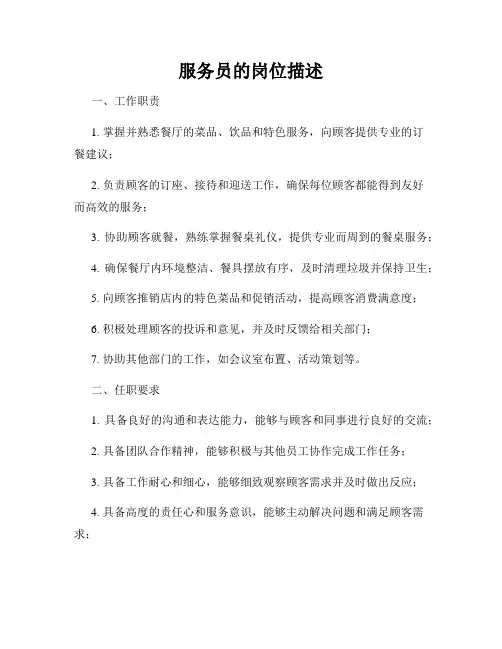 服务员的岗位描述

一、工作职责

1. 掌握并熟悉餐厅的菜品、饮品和特色服务，向顾客提供专业的订餐建议；

2. 负责顾客的订座、接待和迎送工作，确保每位顾客都能得到友好而高效的服务；

3. 协助顾客就餐，熟练掌握餐桌礼仪，提供专业而周到的餐桌服务；

4. 确保餐厅内环境整洁、餐具摆放有序，及时清理垃圾并保持卫生；

5. 向顾客推销店内的特色菜品和促销活动，提高顾客消费满意度；

6. 积极处理顾客的投诉和意见，并及时反馈给相关部门；

7. 协助其他部门的工作，如会议室布置、活动策划等。

二、任职要求

1. 具备良好的沟通和表达能力，能够与顾客和同事进行良好的交流；

2. 具备团队合作精神，能够积极与其他员工协作完成工作任务；

3. 具备工作耐心和细心，能够细致观察顾客需求并及时做出反应；

4. 具备高度的责任心和服务意识，能够主动解决问题和满足顾客需求；